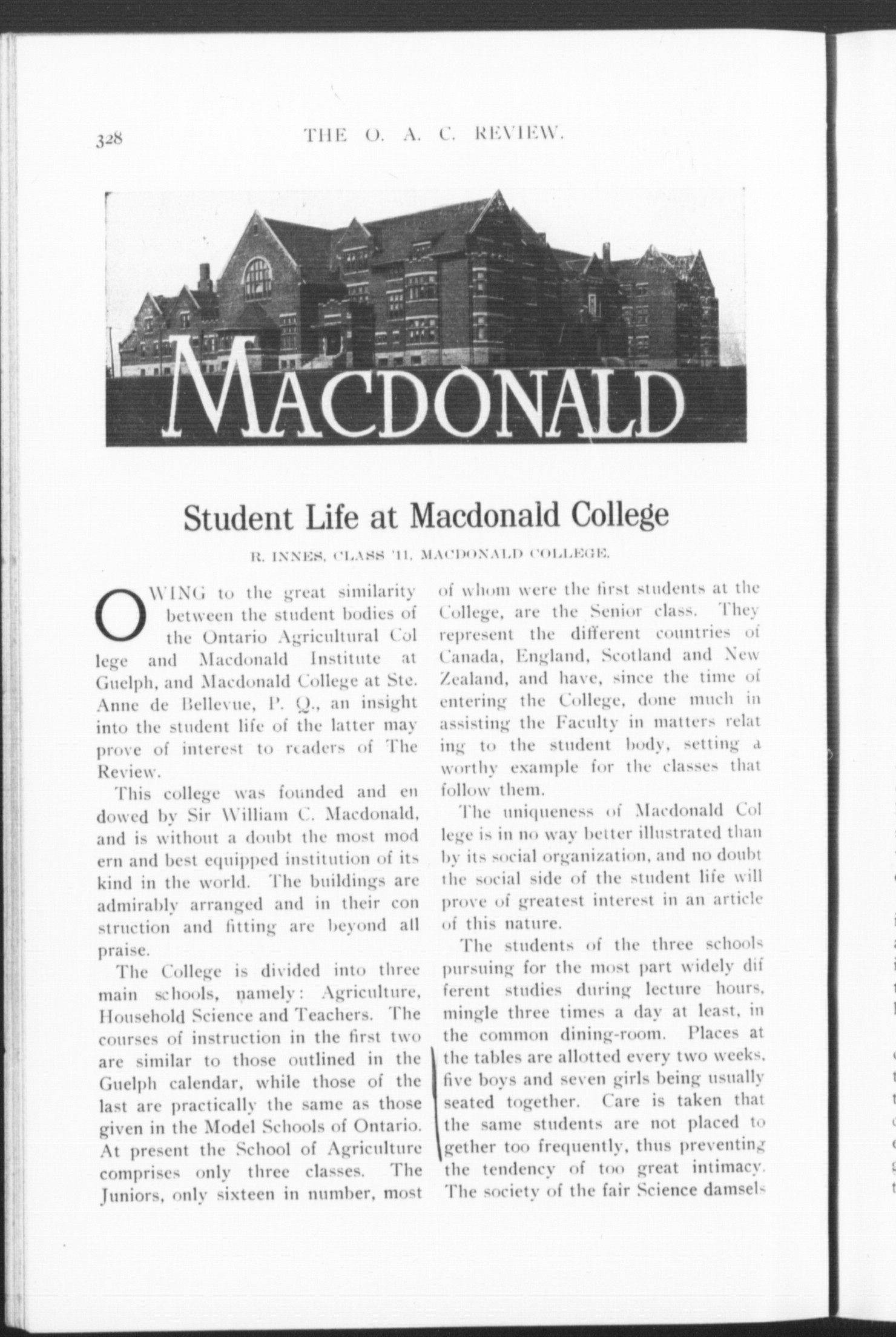 328 THE O. A. C. REVIEW.

MACDONALD

Student Life at Macdonald College

R. INNES, CLASS '11, MACDONALD COLLEGE.

OWING to the great similarity between the student bodies of the Ontario Agricultural College and Macdonald Institute at Guelph, and Macdonald College at Ste. Anne de Bellevue, P. Q., an insight into the student life of the latter may prove of interest to readers of The Review.

This college was founded and endowed by Sir William C. Macdonald, and is without a doubt the most modern and best equipped institution of its kind in the world. The buildings are admirably arranged and in their construction and fitting are beyond all praise.

The College is divided into three main schools, namely: Agriculture, Household Science and Teachers. The courses of instruction in the first two are similar to those outlined in the Guelph calendar, while those of the last are practically the same as those given in the Model Schools of Ontario. At present the School of Agriculture comprises only three classes. The Juniors, only sixteen in number, most of whom were the first students at the College, are the Senior class. They represent the different countries of Canada, England, Scotland and New Zealand, and have, since the time of entering the College, done much in assisting the Faculty in matters relating to the student body, setting a worthy example for the classes that follow them.

The uniqueness of Macdonald College is in no way better illustrated than by its social organization, and no doubt the social side of the student life will prove of greatest interest in an article of this nature.

The students of the three schools pursuing for the most part widely different studies during lecture hours, mingle three times a day at least, in the common dining-room. Places at the tables are allotted every two weeks, five boys and seven girls being usually seated together. Care is taken that the same students are not placed together too frequently, thus preventing the tendency of too great intimacy. The society of the fair Science damsels